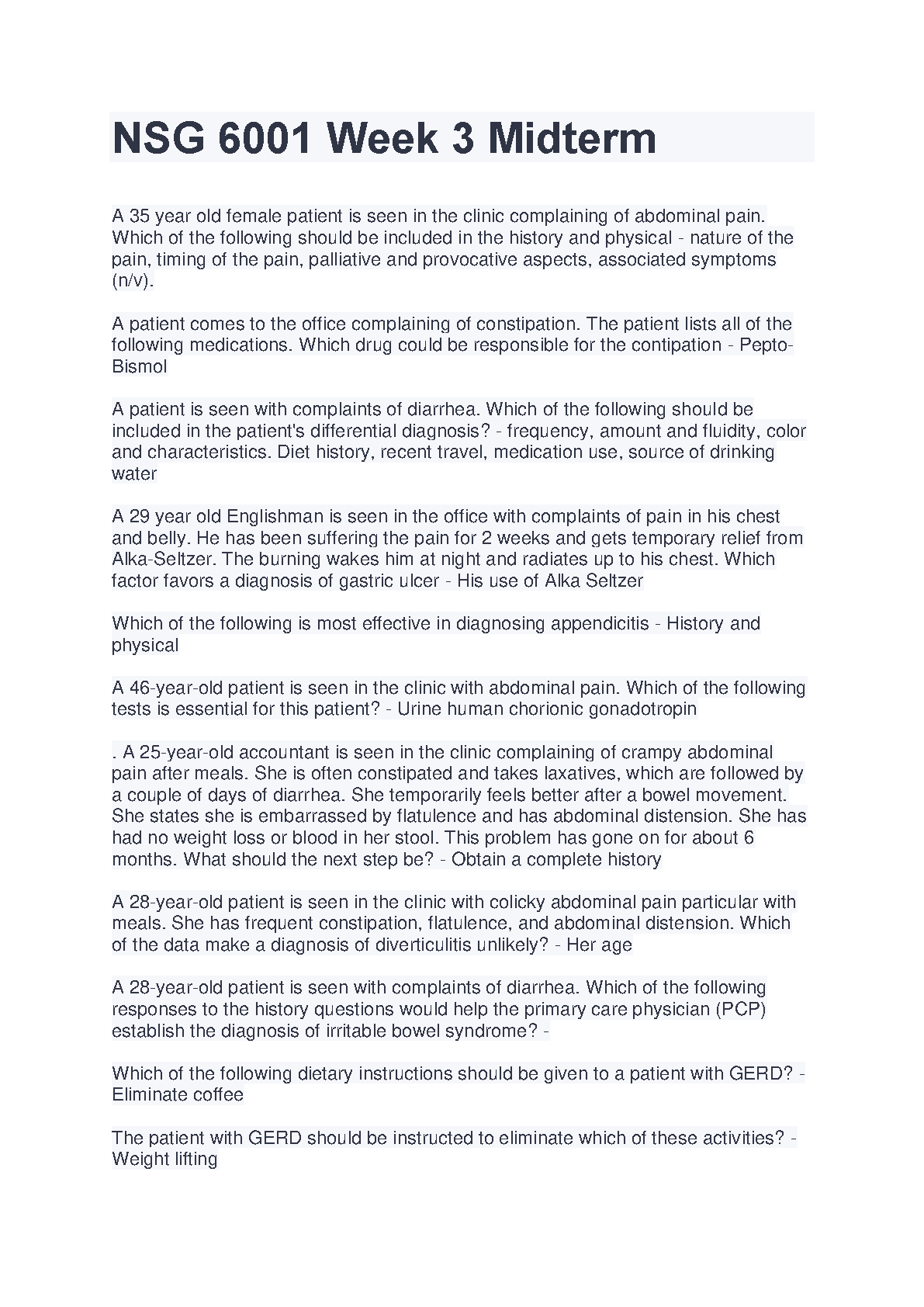 NSG 6001 Week 3 Midterm

A 35 year old female patient is seen in the clinic complaining of abdominal pain. Which of the following should be included in the history and physical - nature of the pain, timing of the pain, palliative and provocative aspects, associated symptoms (n/v).

A patient comes to the office complaining of constipation. The patient lists all of the following medications. Which drug could be responsible for the contipation - Pepto-Bismol

A patient is seen with complaints of diarrhea. Which of the following should be included in the patient's differential diagnosis? - frequency, amount and fluidity, color and characteristics. Diet history, recent travel, medication use, source of drinking water

A 29 year old Englishman is seen in the office with complaints of pain in his chest and belly. He has been suffering the pain for 2 weeks and gets temporary relief from Alka-Seltzer. The burning wakes him at night and radiates up to his chest. Which factor favors a diagnosis of gastric ulcer - His use of Alka Seltzer

Which of the following is most effective in diagnosing appendicitis - History and physical

A 46-year-old patient is seen in the clinic with abdominal pain. Which of the following tests is essential for this patient? - Urine human chorionic gonadotropin

. A 25-year-old accountant is seen in the clinic complaining of crampy abdominal pain after meals. She is often constipated and takes laxatives, which are followed by a couple of days of diarrhea. She temporarily feels better after a bowel movement. She states she is embarrassed by flatulence and has abdominal distension. She has had no weight loss or blood in her stool. This problem has gone on for about 6 months. What should the next step be? - Obtain a complete history

A 28-year-old patient is seen in the clinic with colicky abdominal pain particular with meals. She has frequent constipation, flatulence, and abdominal distension. Which of the data make a diagnosis of diverticulitis unlikely? - Her age

A 28-year-old patient is seen with complaints of diarrhea. Which of the following responses to the history questions would help the primary care physician (PCP) establish the diagnosis of irritable bowel syndrome? -

Which of the following dietary instructions should be given to a patient with GERD? - Eliminate coffee

The patient with GERD should be instructed to eliminate which of these activities? - Weight lifting